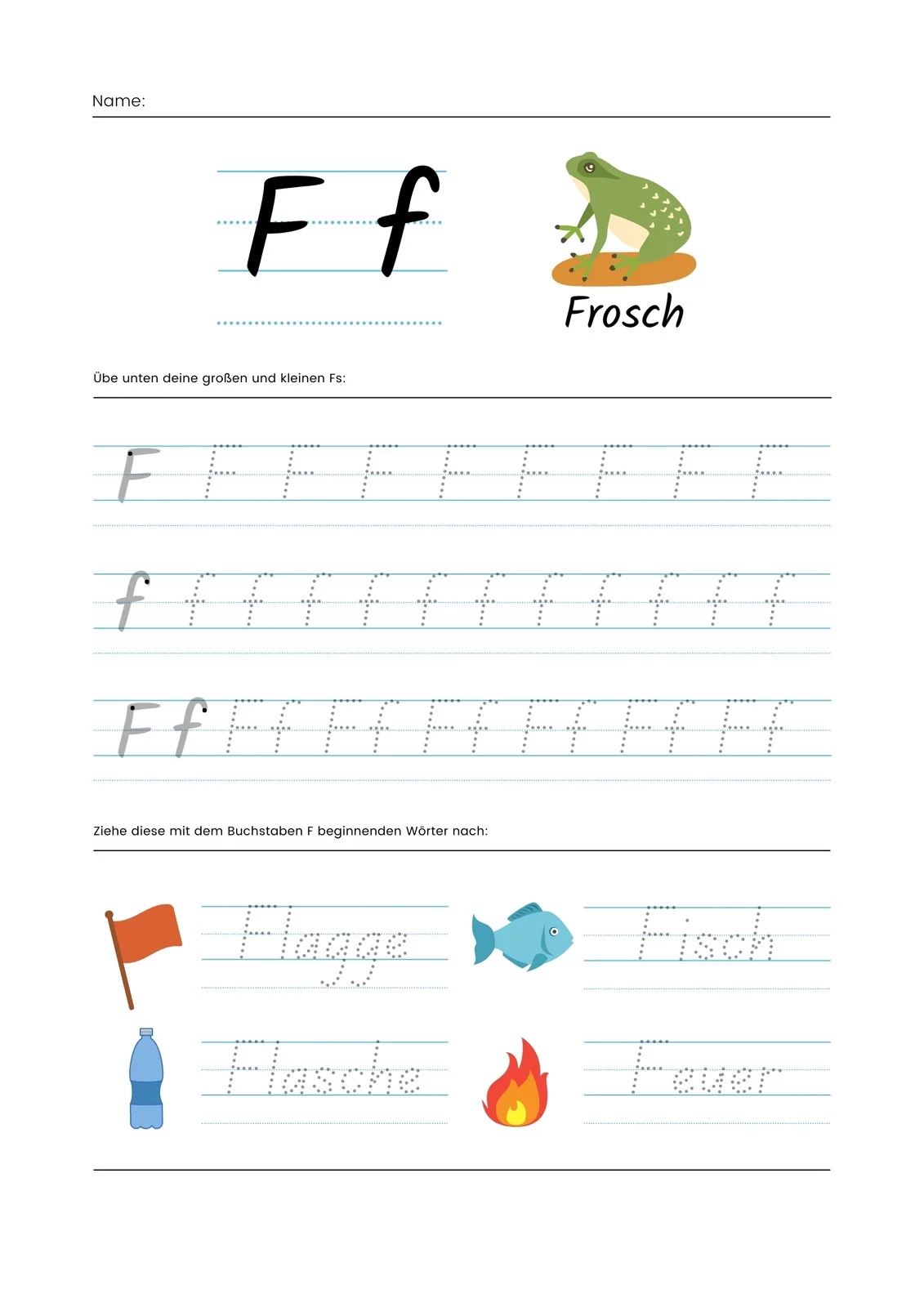 Name:

F f

Frosch

Übe unten deine großen und kleinen Fs:

F F F F F F F F F

f f f f f f f f f f f f

F f F f F f F f F f F f F f

Ziehe diese mit dem Buchstaben F beginnenden Wörter nach:

Flagge

Fisch

Flasche

Feuer